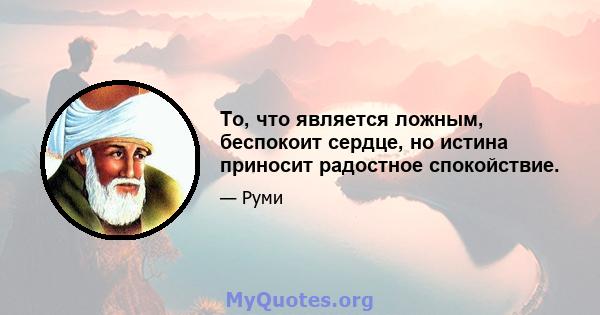 То, что является ложным, беспокоит сердце, но истина приносит радостное спокойствие.

— Руми

MyQuotes.org